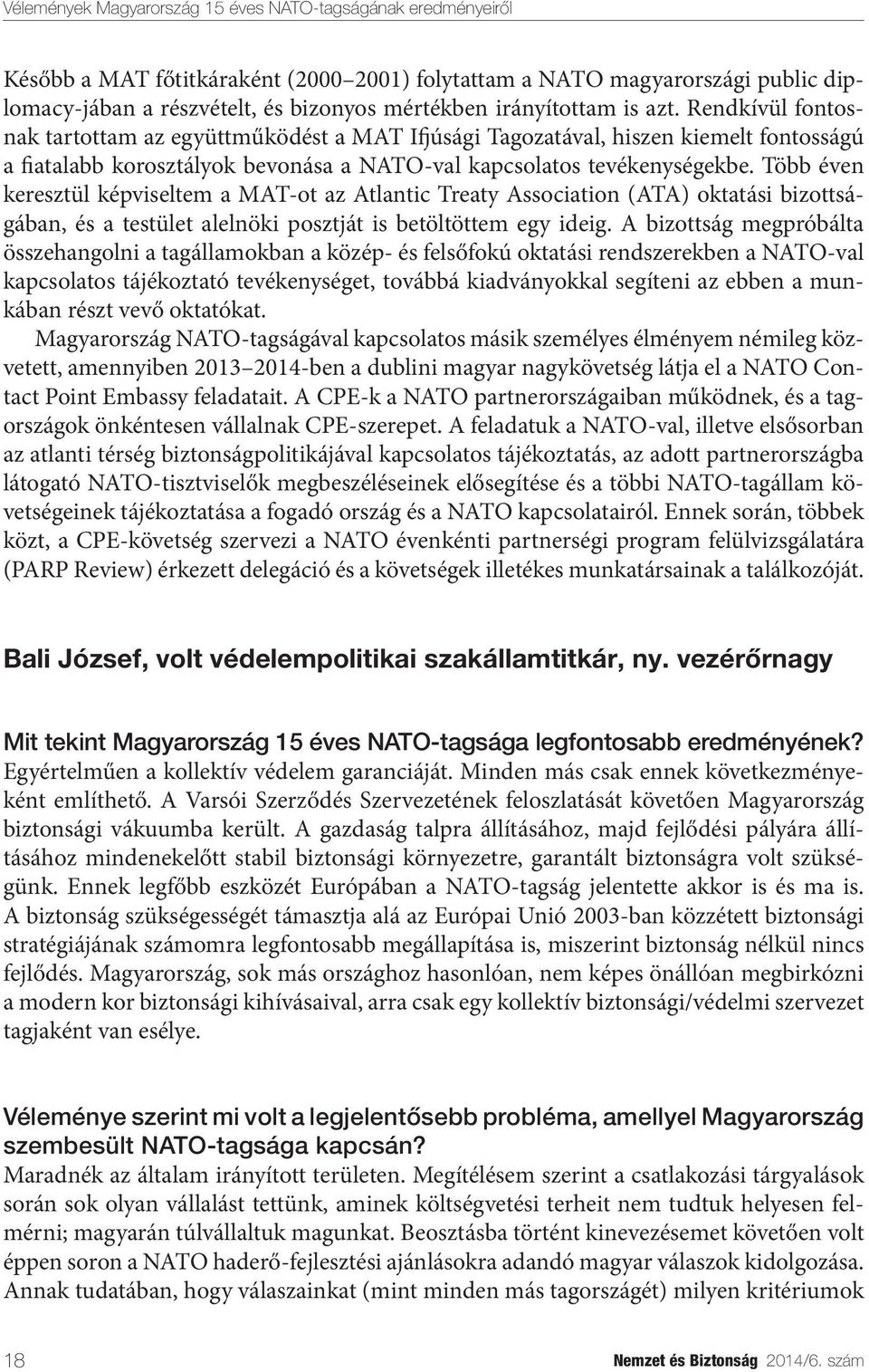 Vélemények Magyarország 15 éves NATO-tagságának eredményeiről

Később a MAT főtitkáraként (2000–2001) folytattam a NATO magyarországi public diplomacy-jában a részvételt, és bizonyos mértékben irányítottam is azt. Rendkívül fontosnak tartottam az együttműködést a MAT Ifjúsági Tagozatával, hiszen kiemelt fontosságú a fiatalabb korosztályok bevonása a NATO-val kapcsolatos tevékenységekbe. Több éven keresztül képviseltem a MAT-ot az Atlantic Treaty Association (ATA) oktatási bizottságában, és a testület alelnöki posztját is betöltöttem egy ideig. A bizottság megpróbálta összehangolni a tagállamokban a közép- és felsőfokú oktatási rendszerekben a NATO-val kapcsolatos tájékoztató tevékenységet, továbbá kiadványokkal segíteni az ebben a munkában részt vevő oktatókat.

Magyarország NATO-tagságával kapcsolatos másik személyes élményem némileg közvetett, amennyiben 2013–2014-ben a dublini magyar nagykövetség látja el a NATO Contact Point Embassy feladatait. A CPE-k a NATO partnerországaiban működnek, és a tagországok önkéntesen vállalnak CPE-szerepet. A feladatuk a NATO-val, illetve elsősorban az atlanti térség biztonságpolitikájával kapcsolatos tájékoztatás, az adott partnerországba látogató NATO-tisztviselők megbeszéléseinek elősegítése és a többi NATO-tagállam követségeinek tájékoztatása a fogadó ország és a NATO kapcsolatairól. Ennek során, többek közt, a CPE-követség szervezi a NATO évenkénti partnerségi program felülvizsgálatára (PARP Review) érkezett delegáció és a követségek illetékes munkatársainak a találkozóját.

Bali József, volt védelempolitikai szakállamtitkár, ny. vezérőrnagy

Mit tekint Magyarország 15 éves NATO-tagsága legfontosabb eredményének?
Egyértelműen a kollektív védelem garanciáját. Minden más csak ennek következményeként említhető. A Varsói Szerződés Szervezetének feloszlatását követően Magyarország biztonsági vákuumba került. A gazdaság talpra állításához, majd fejlődési pályára állításához mindenekelőtt stabil biztonsági környezetre, garantált biztonságra volt szükségünk. Ennek legfőbb eszközét Európában a NATO-tagság jelentette akkor is és ma is. A biztonság szükségességét támasztja alá az Európai Unió 2003-ban közzétett biztonsági stratégiájának számomra legfontosabb megállapítása is, miszerint biztonság nélkül nincs fejlődés. Magyarország, sok más országhoz hasonlóan, nem képes önállóan megbirkózni a modern kor biztonsági kihívásaival, arra csak egy kollektív biztonsági/védelmi szervezet tagjaként van esélye.

Véleménye szerint mi volt a legjelentősebb probléma, amellyel Magyarország szembesült NATO-tagsága kapcsán?
Maradnék az általam irányított területen. Megítélésem szerint a csatlakozási tárgyalások során sok olyan vállalást tettünk, aminek költségvetési terheit nem tudtuk helyesen felmérni; magyarán túlvállaltuk magunkat. Beosztásba történt kinevezésemet követően volt éppen soron a NATO haderő-fejlesztési ajánlásokra adandó magyar válaszok kidolgozása. Annak tudatában, hogy válaszainkat (mint minden más tagországét) milyen kritériumok

18 Nemzet és Biztonság 2014/6. szám